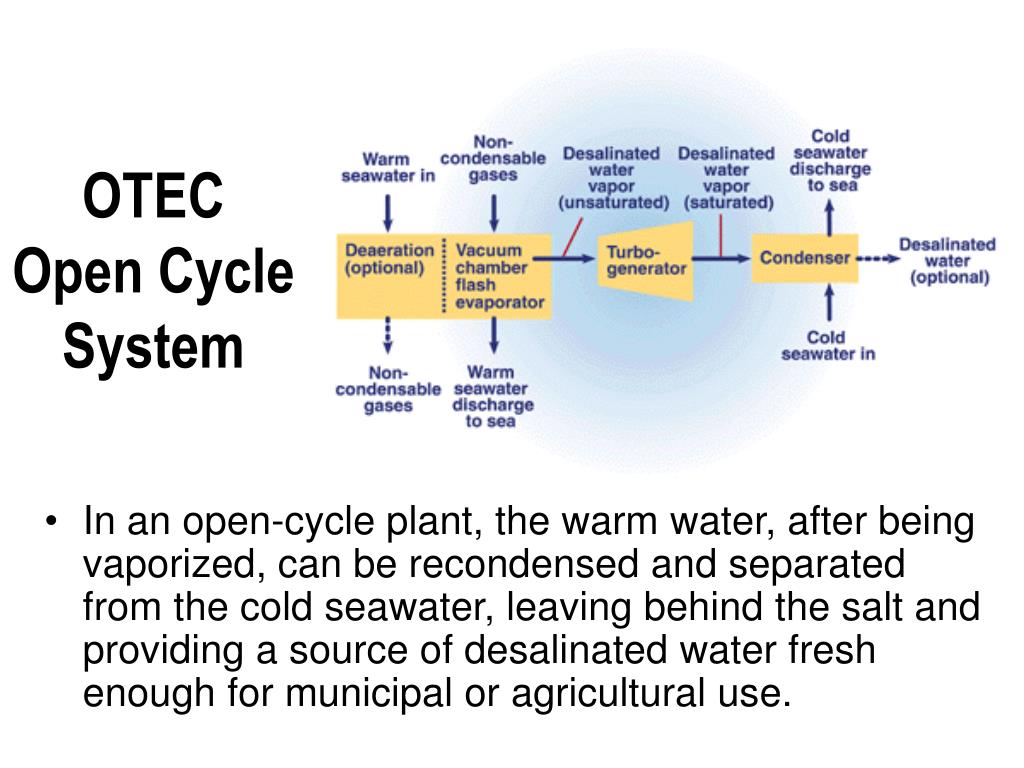 OTEC Open Cycle System

Warm seawater in

Non-condensable gases

Desalinated water vapor (unsaturated)

Desalinated water vapor (saturated)

Cold seawater discharge to sea

Deaeration (optional)

Vacuum chamber flash evaporator

Turbo-generator

Condenser

Desalinated water (optional)

Non-condensable gases

Warm seawater discharge to sea

Cold seawater in

• In an open-cycle plant, the warm water, after being vaporized, can be recondensed and separated from the cold seawater, leaving behind the salt and providing a source of desalinated water fresh enough for municipal or agricultural use.